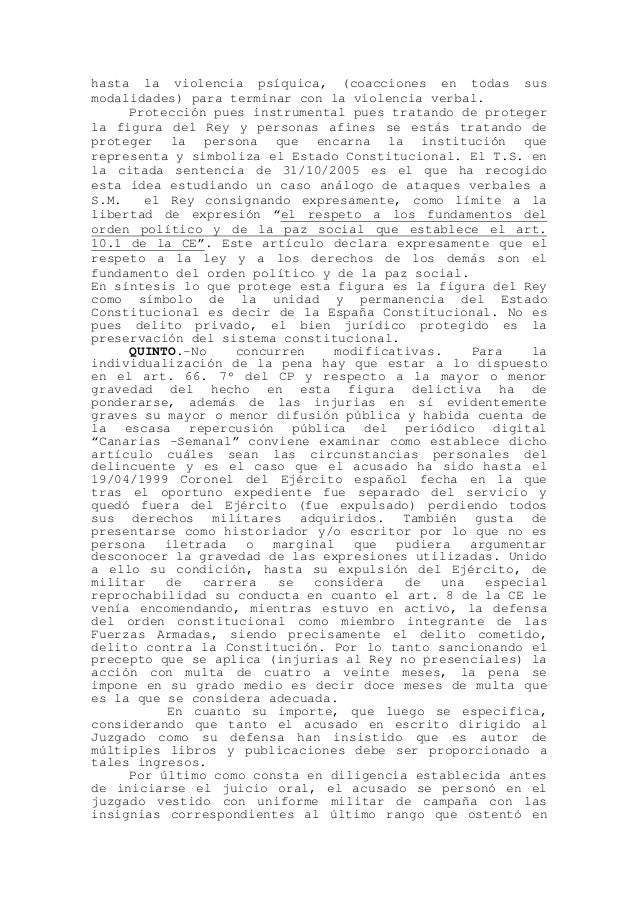 hasta la violencia psíquica, (coacciones en todas sus modalidades) para terminar con la violencia verbal.

Protección pues instrumental pues tratando de proteger la figura del Rey y personas afines se estás tratando de proteger la persona que encarna la institución que representa y simboliza el Estado Constitucional. El T.S. en la citada sentencia de 31/10/2005 es el que ha recogido esta idea estudiando un caso análogo de ataques verbales a S.M. el Rey consignando expresamente, como límite a la libertad de expresión "el respeto a los fundamentos del orden político y de la paz social que establece el art. 10.1 de la CE". Este artículo declara expresamente que el respeto a la ley y a los derechos de los demás son el fundamento del orden político y de la paz social.
En síntesis lo que protege esta figura es la figura del Rey como símbolo de la unidad y permanencia del Estado Constitucional es decir de la España Constitucional. No es pues delito privado, el bien jurídico protegido es la preservación del sistema constitucional.

QUINTO.-No concurren modificativas. Para la individualización de la pena hay que estar a lo dispuesto en el art. 66. 7º del CP y respecto a la mayor o menor gravedad del hecho en esta figura delictiva ha de ponderarse, además de las injurias en sí evidentemente graves su mayor o menor difusión pública y habida cuenta de la escasa repercusión pública del periódico digital "Canarias -Semanal" conviene examinar como establece dicho artículo cuáles sean las circunstancias personales del delincuente y es el caso que el acusado ha sido hasta el 19/04/1999 Coronel del Ejército español fecha en la que tras el oportuno expediente fue separado del servicio y quedó fuera del Ejército (fue expulsado) perdiendo todos sus derechos militares adquiridos. También gusta de presentarse como historiador y/o escritor por lo que no es persona iletrada o marginal que pudiera argumentar desconocer la gravedad de las expresiones utilizadas. Unido a ello su condición, hasta su expulsión del Ejército, de militar de carrera se considera de una especial reprochabilidad su conducta en cuanto el art. 8 de la CE le venía encomendando, mientras estuvo en activo, la defensa del orden constitucional como miembro integrante de las Fuerzas Armadas, siendo precisamente el delito cometido, delito contra la Constitución. Por lo tanto sancionando el precepto que se aplica (injurias al Rey no presenciales) la acción con multa de cuatro a veinte meses, la pena se impone en su grado medio es decir doce meses de multa que es la que se considera adecuada.

En cuanto su importe, que luego se especifica, considerando que tanto el acusado en escrito dirigido al Juzgado como su defensa han insistido que es autor de múltiples libros y publicaciones debe ser proporcionado a tales ingresos.

Por último como consta en diligencia establecida antes de iniciarse el juicio oral, el acusado se personó en el juzgado vestido con uniforme militar de campaña con las insignias correspondientes al último rango que ostentó en